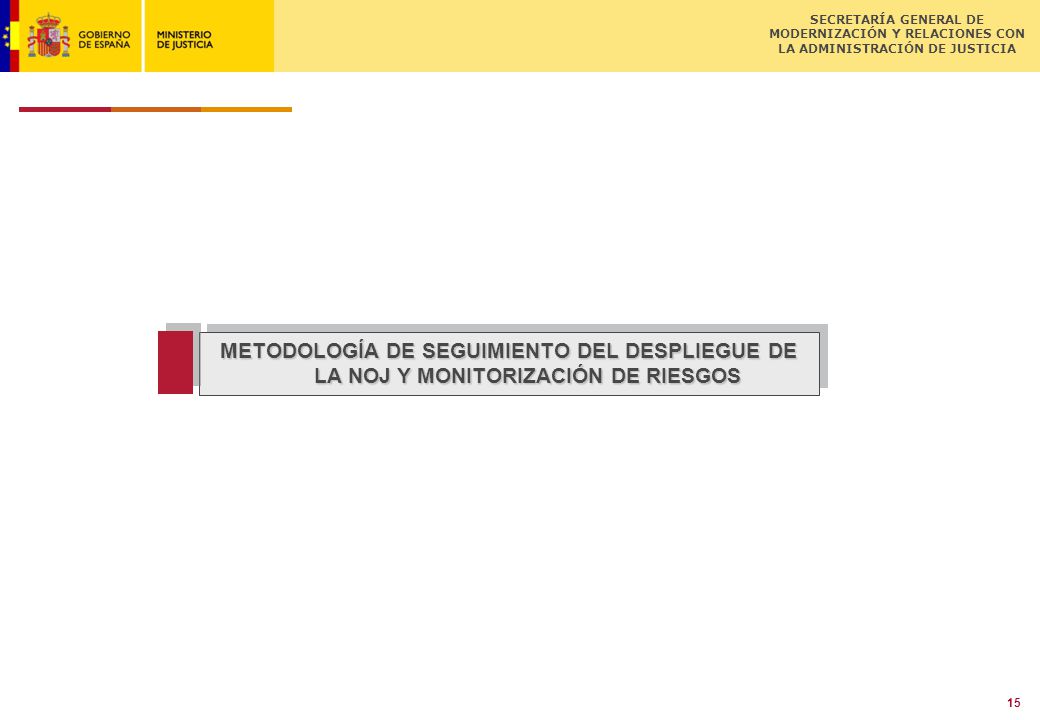 GOBIERNO DE ESPAÑA
MINISTERIO DE JUSTICIA

SECRETARÍA GENERAL DE MODERNIZACIÓN Y RELACIONES CON LA ADMINISTRACIÓN DE JUSTICIA

METODOLOGÍA DE SEGUIMIENTO DEL DESPLIEGUE DE LA NOJ Y MONITORIZACIÓN DE RIESGOS

15